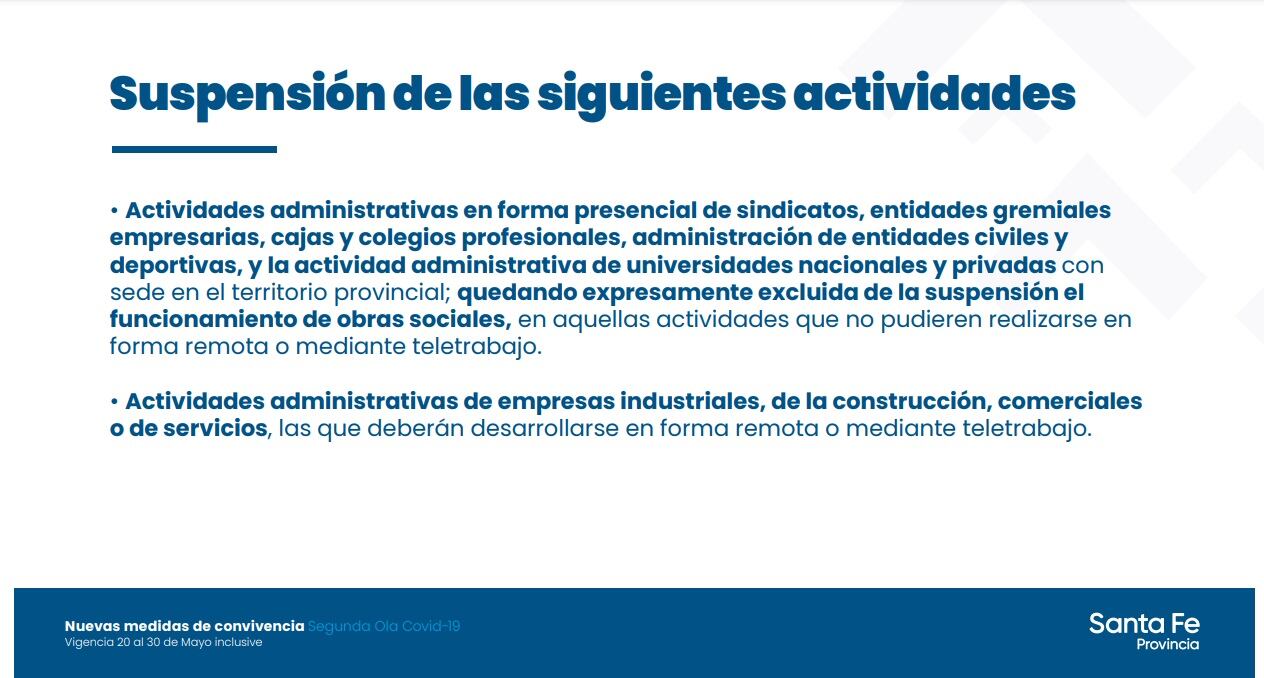 Suspensión de las siguientes actividades

• Actividades administrativas en forma presencial de sindicatos, entidades gremiales empresarias, cajas y colegios profesionales, administración de entidades civiles y deportivas, y la actividad administrativa de universidades nacionales y privadas con sede en el territorio provincial; quedando expresamente excluida de la suspensión el funcionamiento de obras sociales, en aquellas actividades que no pudieren realizarse en forma remota o mediante teletrabajo.

• Actividades administrativas de empresas industriales, de la construcción, comerciales o de servicios, las que deberán desarrollarse en forma remota o mediante teletrabajo.

Nuevas medidas de convivencia Segunda Ola Covid-19
Vigencia 20 al 30 de Mayo inclusive

Santa Fe
Provincia